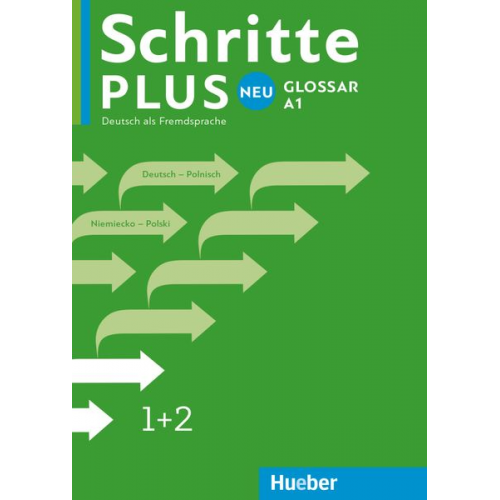 Schritte PLUS NEU GLOSSAR A1
Deutsch als Fremdsprache

Deutsch – Polnisch

Niemiecko – Polski

1+2

Hueber